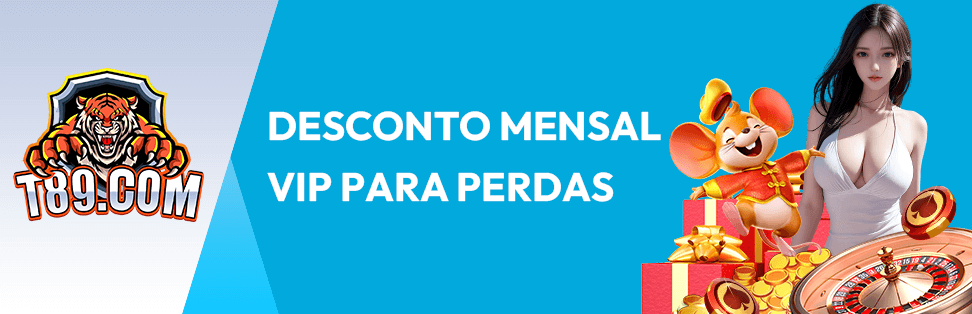 T89.COM

DESCONTO MENSAL VIP PARA PERDAS